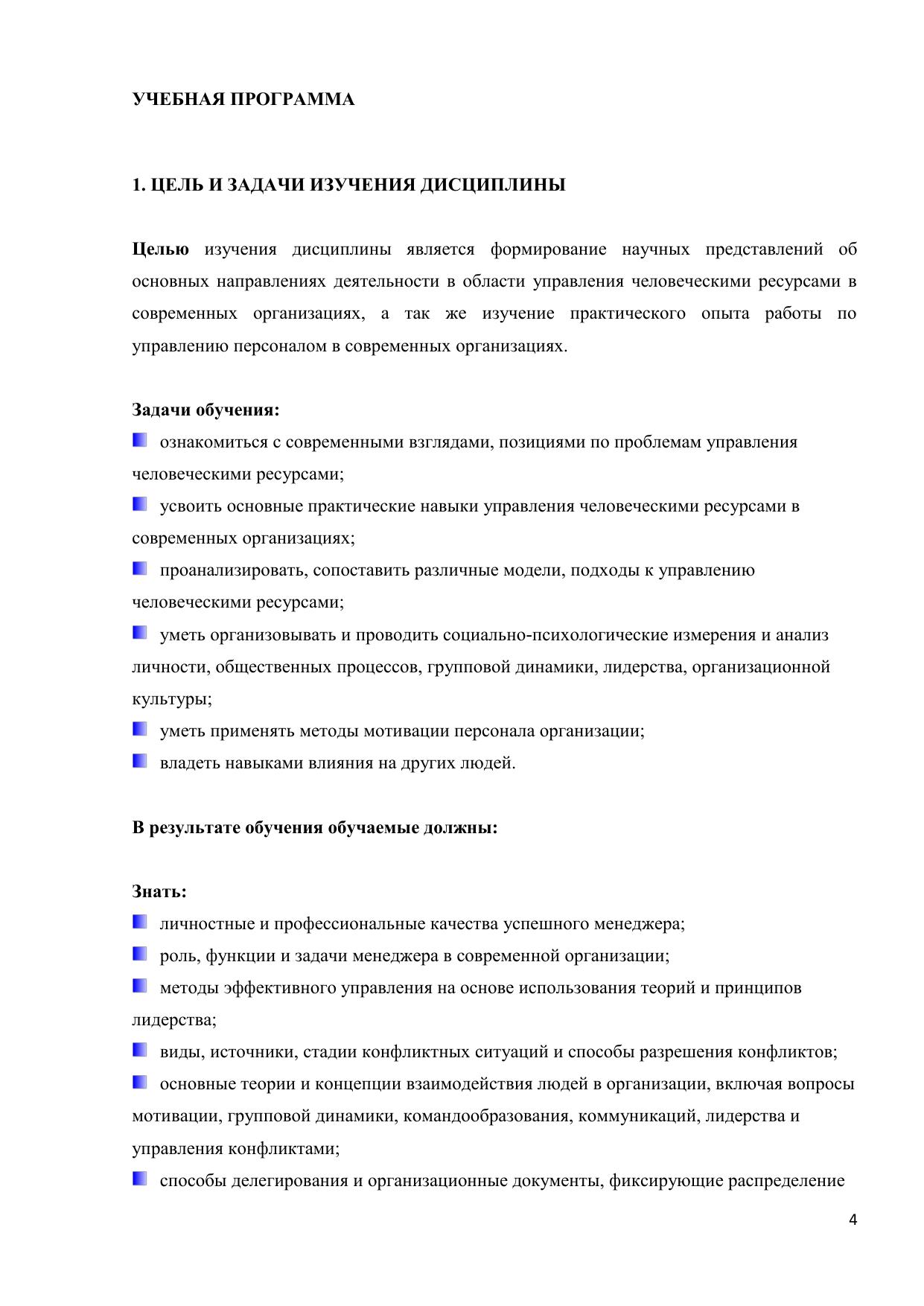 УЧЕБНАЯ ПРОГРАММА

1. ЦЕЛЬ И ЗАДАЧИ ИЗУЧЕНИЯ ДИСЦИПЛИНЫ

Целью изучения дисциплины является формирование научных представлений об основных направлениях деятельности в области управления человеческими ресурсами в современных организациях, а так же изучение практического опыта работы по управлению персоналом в современных организациях.

Задачи обучения:
ознакомиться с современными взглядами, позициями по проблемам управления человеческими ресурсами;
усвоить основные практические навыки управления человеческими ресурсами в современных организациях;
проанализировать, сопоставить различные модели, подходы к управлению человеческими ресурсами;
уметь организовывать и проводить социально-психологические измерения и анализ личности, общественных процессов, групповой динамики, лидерства, организационной культуры;
уметь применять методы мотивации персонала организации;
владеть навыками влияния на других людей.

В результате обучения обучаемые должны:

Знать:
личностные и профессиональные качества успешного менеджера;
роль, функции и задачи менеджера в современной организации;
методы эффективного управления на основе использования теорий и принципов лидерства;
виды, источники, стадии конфликтных ситуаций и способы разрешения конфликтов;
основные теории и концепции взаимодействия людей в организации, включая вопросы мотивации, групповой динамики, командообразования, коммуникаций, лидерства и управления конфликтами;
способы делегирования и организационные документы, фиксирующие распределение

4